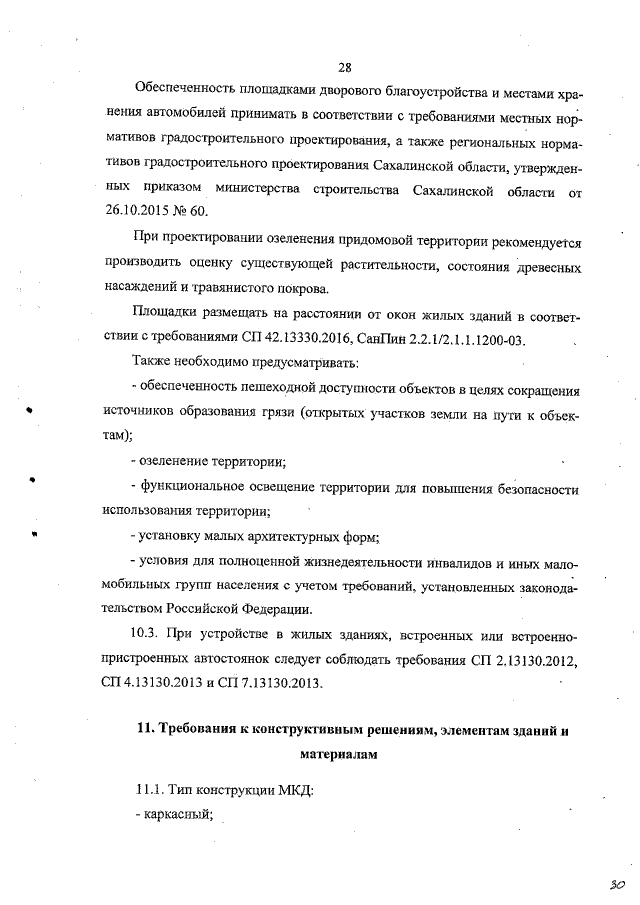 28

Обеспеченность площадками дворового благоустройства и местами хранения автомобилей принимать в соответствии с требованиями местных нормативов градостроительного проектирования, а также региональных нормативов градостроительного проектирования Сахалинской области, утвержденных приказом министерства строительства Сахалинской области от 26.10.2015 № 60.

При проектировании озеленения придомовой территории рекомендуется производить оценку существующей растительности, состояния древесных насаждений и травянистого покрова.

Площадки размещать на расстоянии от окон жилых зданий в соответствии с требованиями СП 42.13330.2016, СанПин 2.2.1/2.1.1.1200-03.

Также необходимо предусматривать:

- обеспеченность пешеходной доступности объектов в целях сокращения источников образования грязи (открытых участков земли на пути к объектам);

- озеленение территории;

- функциональное освещение территории для повышения безопасности использования территории;

- установку малых архитектурных форм;

- условия для полноценной жизнедеятельности инвалидов и иных маломобильных групп населения с учетом требований, установленных законодательством Российской Федерации.

10.3. При устройстве в жилых зданиях, встроенных или встроенно-пристроенных автостоянок следует соблюдать требования СП 2.13130.2012, СП 4.13130.2013 и СП 7.13130.2013.

11. Требования к конструктивным решениям, элементам зданий и материалам

11.1. Тип конструкции МКД:

- каркасный;

30